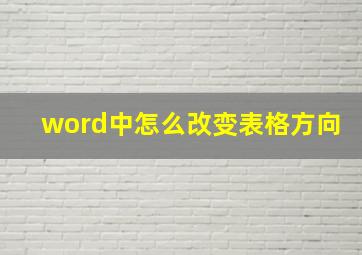 word中怎么改变表格方向